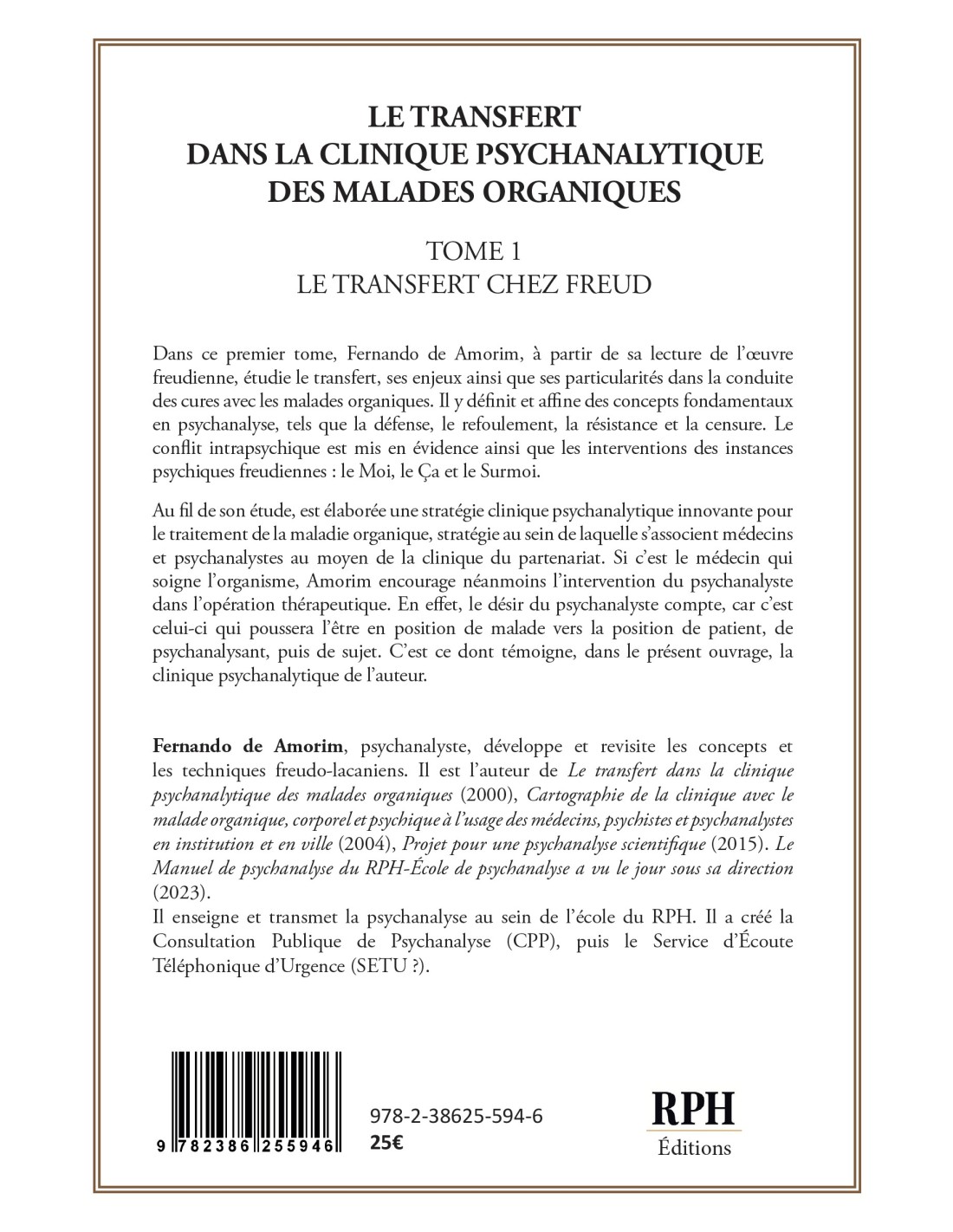 LE TRANSFERT
DANS LA CLINIQUE PSYCHANALYTIQUE
DES MALADES ORGANIQUES

TOME 1
LE TRANSFERT CHEZ FREUD

Dans ce premier tome, Fernando de Amorim, à partir de sa lecture de l'œuvre freudienne, étudie le transfert, ses enjeux ainsi que ses particularités dans la conduite des cures avec les malades organiques. Il y définit et affine des concepts fondamentaux en psychanalyse, tels que la défense, le refoulement, la résistance et la censure. Le conflit intrapsychique est mis en évidence ainsi que les interventions des instances psychiques freudiennes : le Moi, le Ça et le Surmoi.

Au fil de son étude, est élaborée une stratégie clinique psychanalytique innovante pour le traitement de la maladie organique, stratégie au sein de laquelle s'associent médecins et psychanalystes au moyen de la clinique du partenariat. Si c'est le médecin qui soigne l'organisme, Amorim encourage néanmoins l'intervention du psychanalyste dans l'opération thérapeutique. En effet, le désir du psychanalyste compte, car c'est celui-ci qui poussera l'être en position de malade vers la position de patient, de psychanalysant, puis de sujet. C'est ce dont témoigne, dans le présent ouvrage, la clinique psychanalytique de l'auteur.

Fernando de Amorim, psychanalyste, développe et revisite les concepts et les techniques freudo-lacaniens. Il est l'auteur de Le transfert dans la clinique psychanalytique des malades organiques (2000), Cartographie de la clinique avec le malade organique, corporel et psychique à l'usage des médecins, psychistes et psychanalystes en institution et en ville (2004), Projet pour une psychanalyse scientifique (2015). Le Manuel de psychanalyse du RPH-École de psychanalyse a vu le jour sous sa direction (2023).
Il enseigne et transmet la psychanalyse au sein de l'école du RPH. Il a créé la Consultation Publique de Psychanalyse (CPP), puis le Service d'Écoute Téléphonique d'Urgence (SETU ?).

9 782386 255946

978-2-38625-594-6
25€

RPH
Éditions